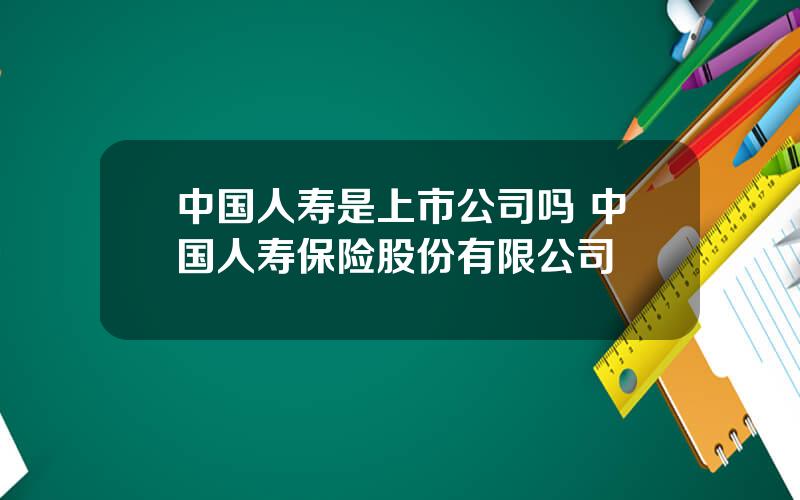 中国人寿是上市公司吗 中国人寿保险股份有限公司